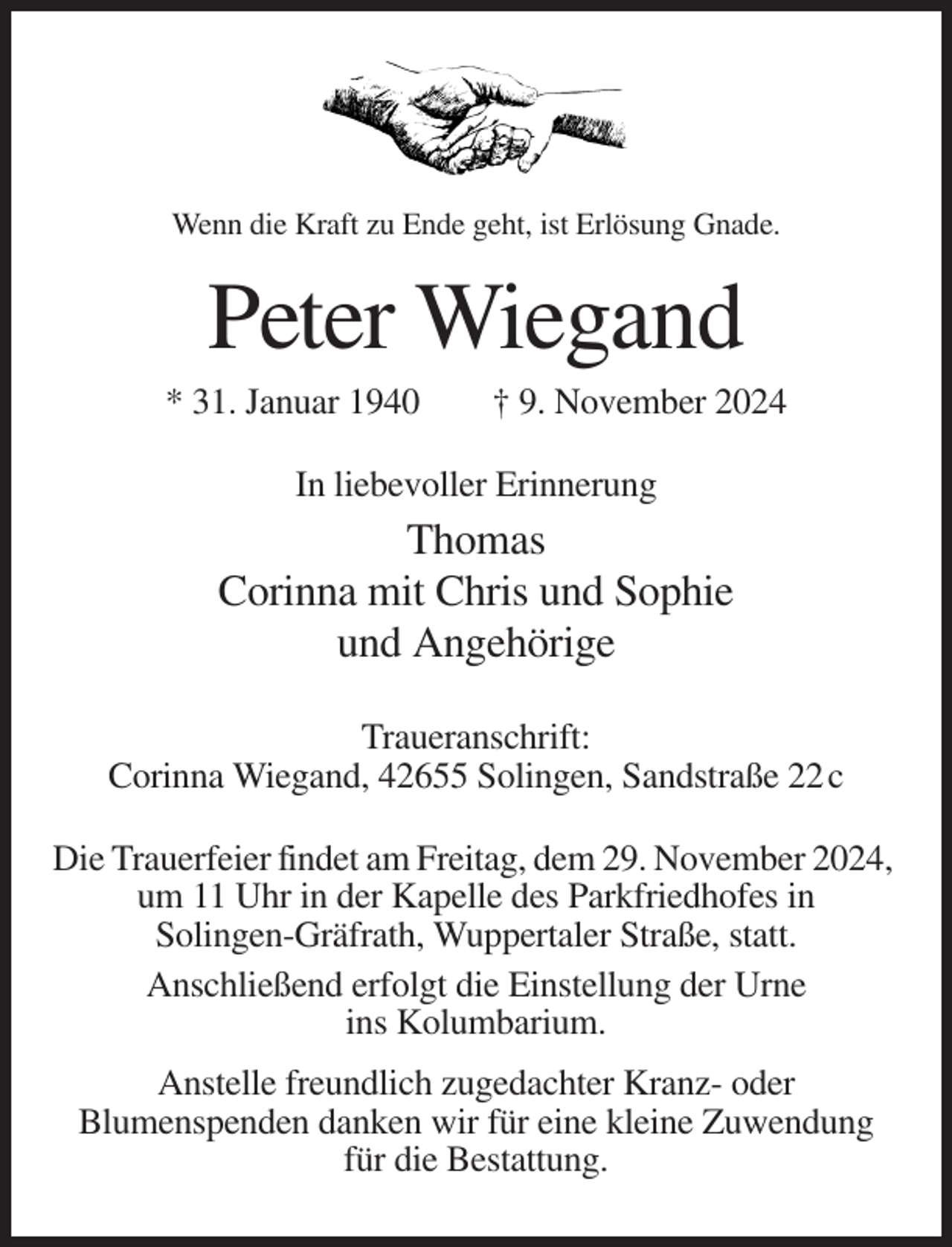 Wenn die Kraft zu Ende geht, ist Erlösung Gnade.

Peter Wiegand

* 31. Januar 1940 † 9. November 2024

In liebevoller Erinnerung

Thomas
Corinna mit Chris und Sophie
und Angehörige

Traueranschrift:
Corinna Wiegand, 42655 Solingen, Sandstraße 22 c

Die Trauerfeier findet am Freitag, dem 29. November 2024, um 11 Uhr in der Kapelle des Parkfriedhofes in Solingen-Gräfrath, Wuppertaler Straße, statt.

Anschließend erfolgt die Einstellung der Urne ins Kolumbarium.

Anstelle freundlich zugedachter Kranz- oder Blumenspenden danken wir für eine kleine Zuwendung für die Bestattung.